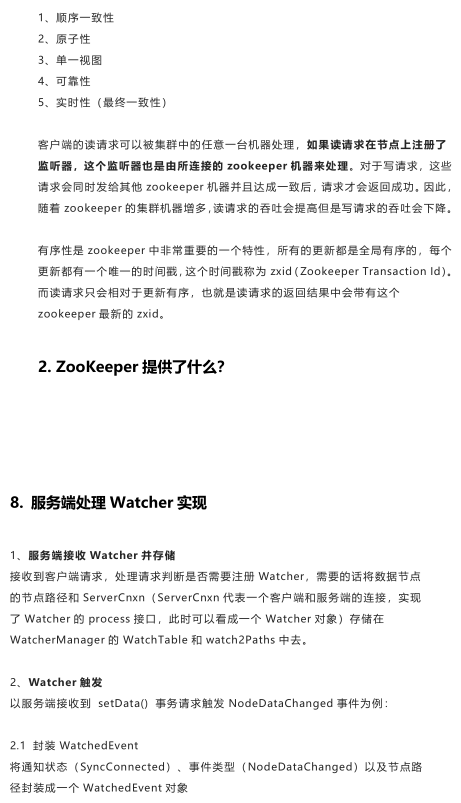 1、顺序一致性
2、原子性
3、单一视图
4、可靠性
5、实时性（最终一致性）

客户端的读请求可以被集群中的任意一台机器处理，如果读请求在节点上注册了监听器，这个监听器也是由所连接的 zookeeper 机器来处理。对于写请求，这些请求会同时发给其他 zookeeper 机器并且达成一致后，请求才会返回成功。因此，随着 zookeeper 的集群机器增多，读请求的吞吐会提高但是写请求的吞吐会下降。

有序性是 zookeeper 中非常重要的一个特性，所有的更新都是全局有序的，每个更新都有一个唯一的时间戳，这个时间戳称为 zxid（Zookeeper Transaction Id）。而读请求只会相对于更新有序，也就是读请求的返回结果中会带有这个 zookeeper 最新的 zxid。

2. ZooKeeper 提供了什么?

8. 服务端处理 Watcher 实现

1、服务端接收 Watcher 并存储
接收到客户端请求，处理请求判断是否需要注册 Watcher，需要的话将数据节点的节点路径和 ServerCnxn（ServerCnxn 代表一个客户端和服务端的连接，实现了 Watcher 的 process 接口，此时可以看成一个 Watcher 对象）存储在 WatcherManager 的 WatchTable 和 watch2Paths 中去。

2、Watcher 触发
以服务端接收到 setData() 事务请求触发 NodeDataChanged 事件为例：

2.1 封装 WatchedEvent
将通知状态（SyncConnected）、事件类型（NodeDataChanged）以及节点路径封装成一个 WatchedEvent 对象